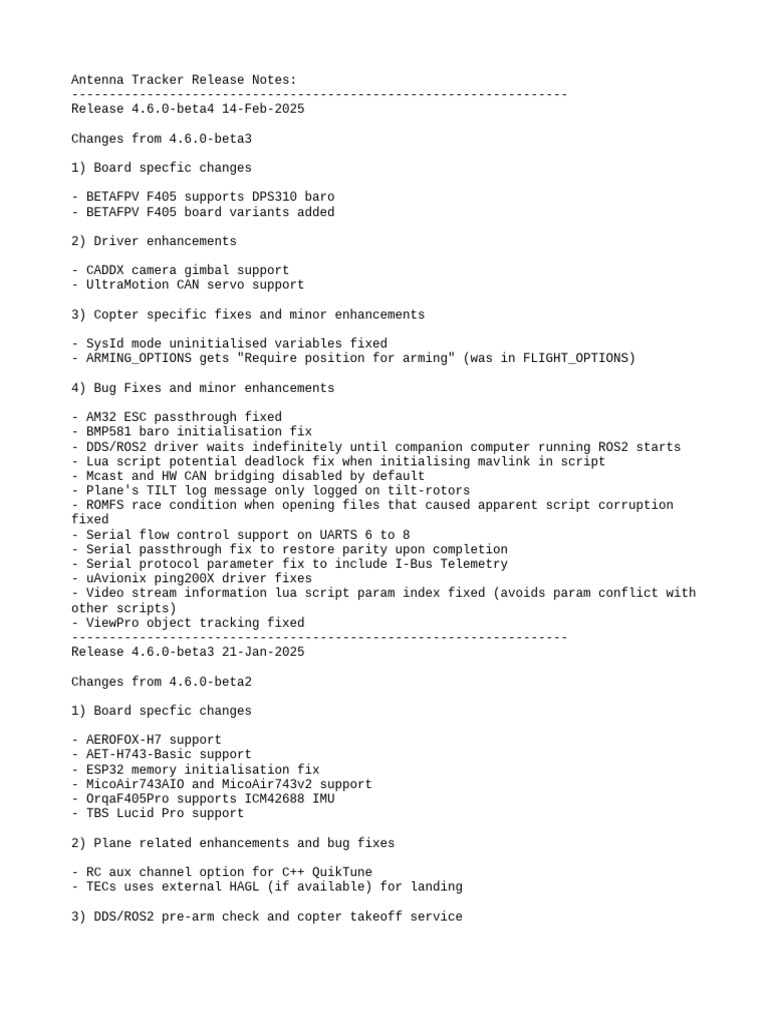 Antenna Tracker Release Notes:
------------------------------------------------------------------
Release 4.6.0-beta4 14-Feb-2025

Changes from 4.6.0-beta3

1) Board specfic changes

- BETAFPV F405 supports DPS310 baro
- BETAFPV F405 board variants added

2) Driver enhancements

- CADDX camera gimbal support
- UltraMotion CAN servo support

3) Copter specific fixes and minor enhancements

- SysId mode uninitialised variables fixed
- ARMING_OPTIONS gets "Require position for arming" (was in FLIGHT_OPTIONS)

4) Bug Fixes and minor enhancements

- AM32 ESC passthrough fixed
- BMP581 baro initialisation fix
- DDS/ROS2 driver waits indefinitely until companion computer running ROS2 starts
- Lua script potential deadlock fix when initialising mavlink in script
- Mcast and HW CAN bridging disabled by default
- Plane's TILT log message only logged on tilt-rotors
- ROMFS race condition when opening files that caused apparent script corruption fixed
- Serial flow control support on UARTS 6 to 8
- Serial passthrough fix to restore parity upon completion
- Serial protocol parameter fix to include I-Bus Telemetry
- uAvionix ping200X driver fixes
- Video stream information lua script param index fixed (avoids param conflict with other scripts)
- ViewPro object tracking fixed
------------------------------------------------------------------
Release 4.6.0-beta3 21-Jan-2025

Changes from 4.6.0-beta2

1) Board specfic changes

- AEROFOX-H7 support
- AET-H743-Basic support
- ESP32 memory initialisation fix
- MicoAir743AIO and MicoAir743v2 support
- OrqaF405Pro supports ICM42688 IMU
- TBS Lucid Pro support

2) Plane related enhancements and bug fixes

- RC aux channel option for C++ QuikTune
- TECs uses external HAGL (if available) for landing

3) DDS/ROS2 pre-arm check and copter takeoff service